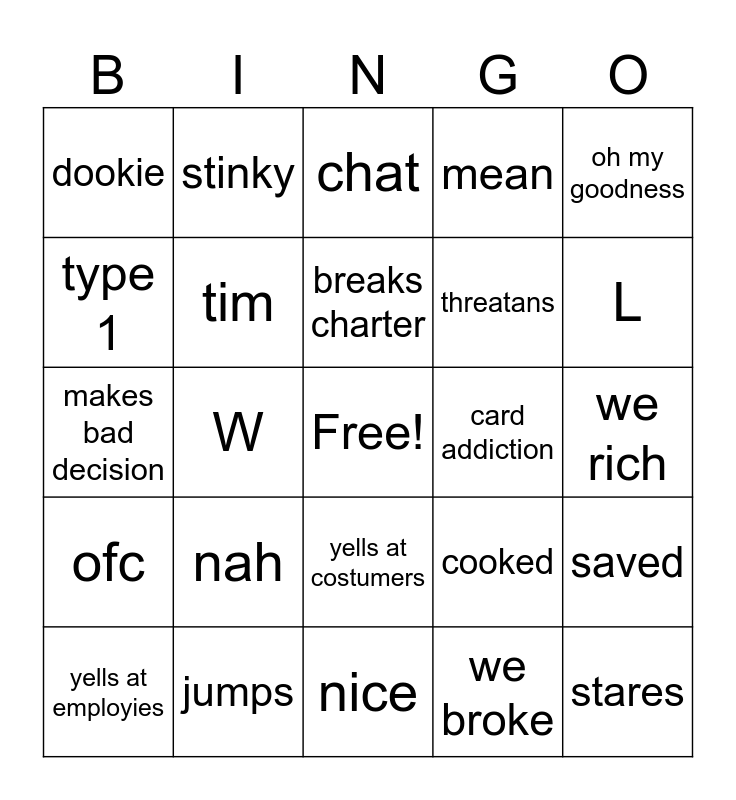 | B | I | N | G | O |
|---|---|---|---|---|
| dookie | stinky | chat | mean | oh my goodness |
| type 1 | tim | breaks charter | threatans | L |
| makes bad decision | W | Free! | card addiction | we rich |
| ofc | nah | yells at costumers | cooked | saved |
| yells at employies | jumps | nice | we broke | stares |